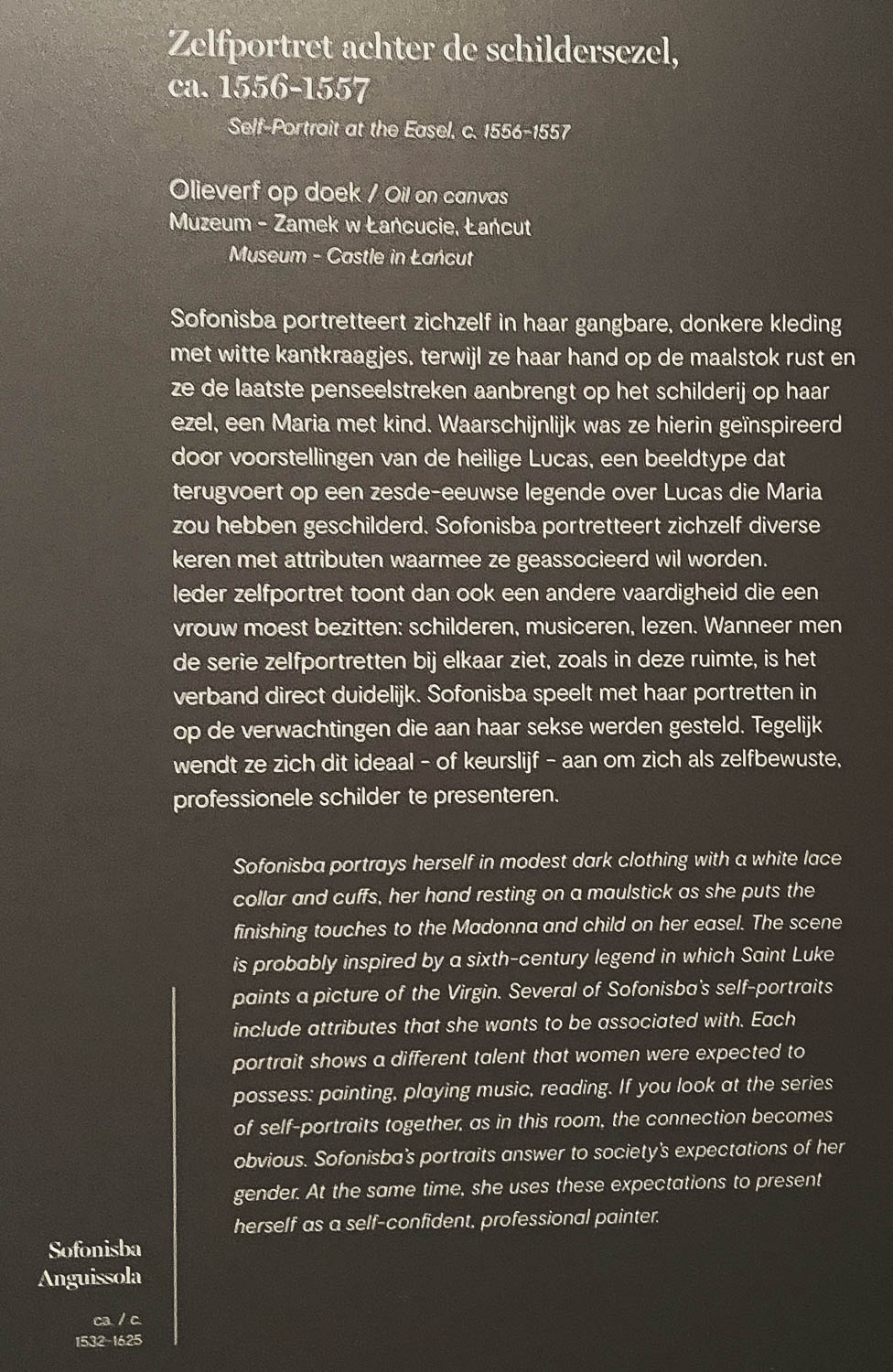 Zelfportret achter de schildersezel, ca. 1556-1557

Self-Portrait at the Easel, c. 1556-1557

Olieverf op doek / Oil on canvas
Muzeum - Zamek w Łańcucie, Łańcut
Museum - Castle in Łańcut

Sofonisba portretteert zichzelf in haar gangbare, donkere kleding met witte kantkraagjes, terwijl ze haar hand op de maalstok rust en ze de laatste penseelstreken aanbrengt op het schilderij op haar ezel, een Maria met kind. Waarschijnlijk was ze hierin geïnspireerd door voorstellingen van de heilige Lucas, een beeldtype dat terugvoert op een zesde-eeuwse legende over Lucas die Maria zou hebben geschilderd. Sofonisba portretteert zichzelf diverse keren met attributen waarmee ze geassocieerd wil worden. Ieder zelfportret toont dan ook een andere vaardigheid die een vrouw moest bezitten: schilderen, musiceren, lezen. Wanneer men de serie zelfportretten bij elkaar ziet, zoals in deze ruimte, is het verband direct duidelijk. Sofonisba speelt met haar portretten in op de verwachtingen die aan haar sekse werden gesteld. Tegelijk wendt ze zich dit ideaal - of keurslijf - aan om zich als zelfbewuste, professionele schilder te presenteren.

Sofonisba portrays herself in modest dark clothing with a white lace collar and cuffs, her hand resting on a maulstick as she puts the finishing touches to the Madonna and child on her easel. The scene is probably inspired by a sixth-century legend in which Saint Luke paints a picture of the Virgin. Several of Sofonisba's self-portraits include attributes that she wants to be associated with. Each portrait shows a different talent that women were expected to possess: painting, playing music, reading. If you look at the series of self-portraits together, as in this room, the connection becomes obvious. Sofonisba's portraits answer to society's expectations of her gender. At the same time, she uses these expectations to present herself as a self-confident, professional painter.

Sofonisba Anguissola

ca. / c.
1532-1625